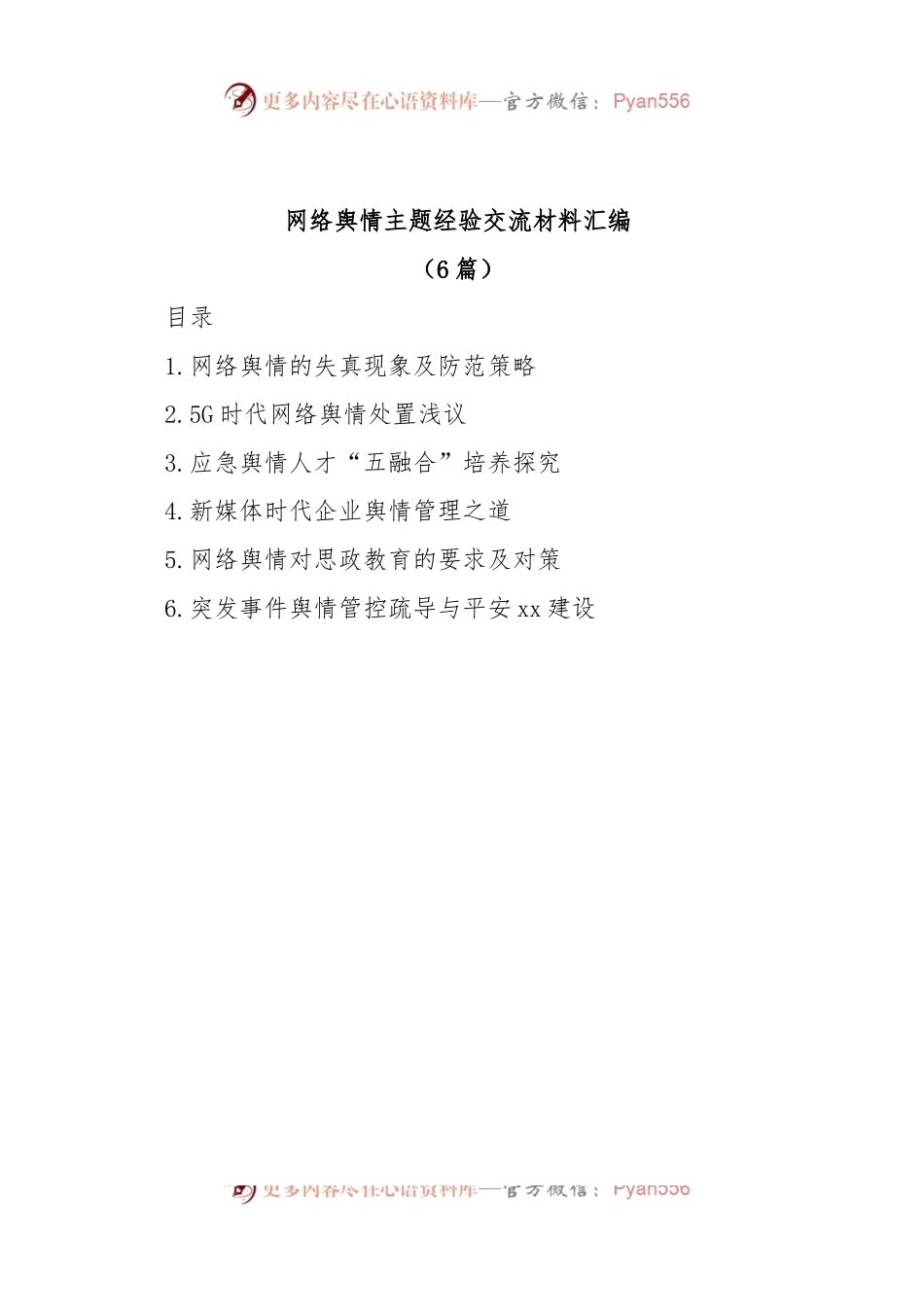 更多内容尽在心语资料库—官方微信：Pyan556

网络舆情主题经验交流材料汇编

（6篇）

目录

1.网络舆情的失真现象及防范策略

2.5G时代网络舆情处置浅议

3.应急舆情人才“五融合”培养探究

4.新媒体时代企业舆情管理之道

5.网络舆情对思政教育的要求及对策

6.突发事件舆情管控疏导与平安xx建设

更多内容尽在心语资料库—官方微信：Pyan556